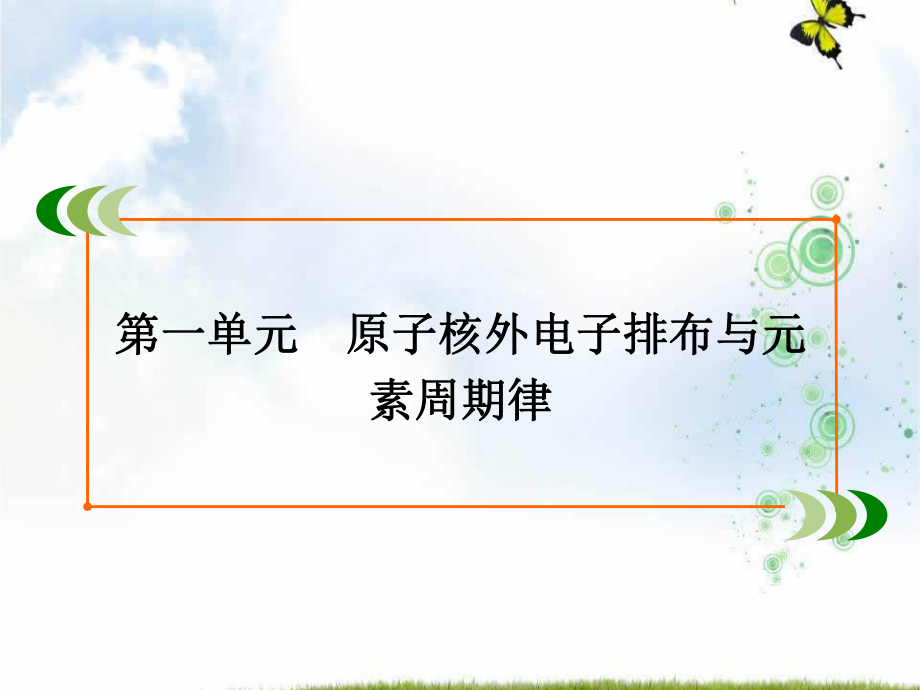 第一单元　原子核外电子排布与元素周期律